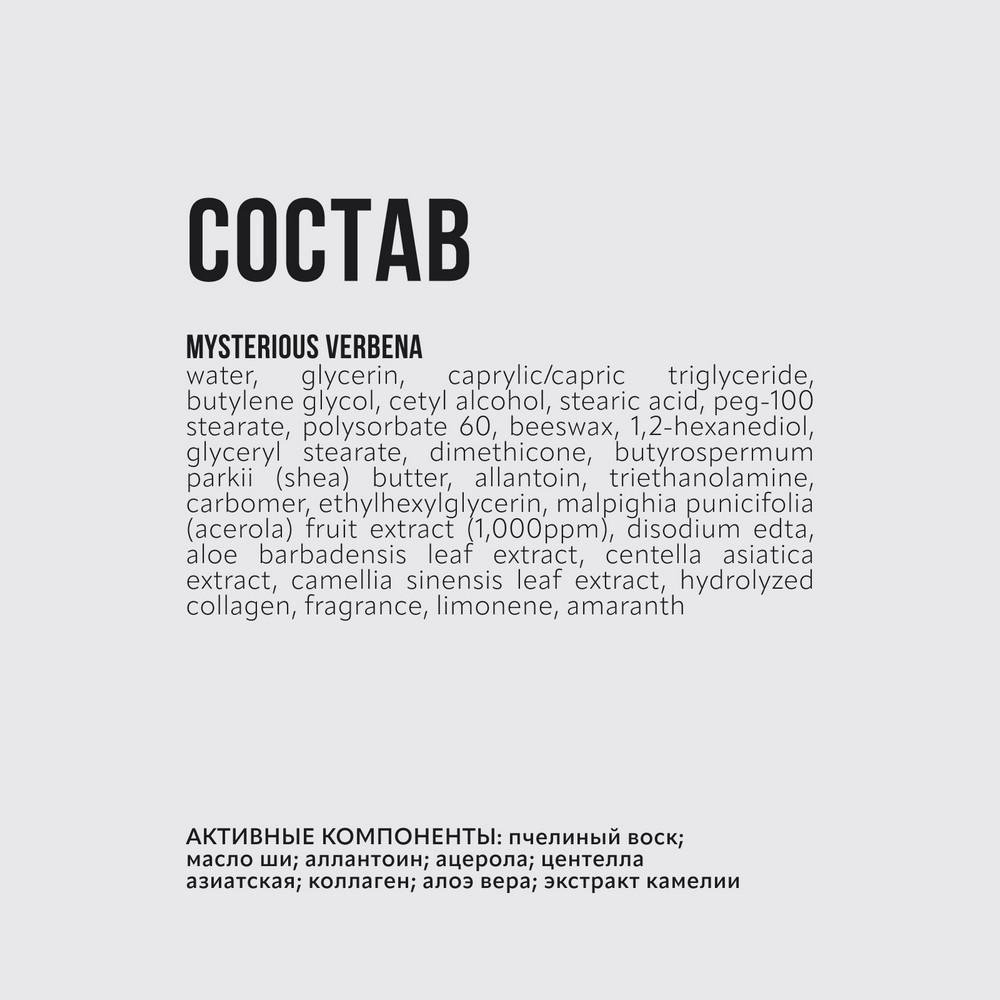 СОСТАВ

MYSTERIOUS VERBENA
water, glycerin, caprylic/capric triglyceride, butylene glycol, cetyl alcohol, stearic acid, peg-100 stearate, polysorbate 60, beeswax, 1,2-hexanediol, glyceryl stearate, dimethicone, butyrospermum parkii (shea) butter, allantoin, triethanolamine, carbomer, ethylhexylglycerin, malpighia punicifolia (acerola) fruit extract (1,000ppm), disodium edta, aloe barbadensis leaf extract, centella asiatica extract, camellia sinensis leaf extract, hydrolyzed collagen, fragrance, limonene, amaranth

АКТИВНЫЕ КОМПОНЕНТЫ: пчелиный воск; масло ши; аллантоин; ацерола; центелла азиатская; коллаген; алоэ вера; экстракт камелии